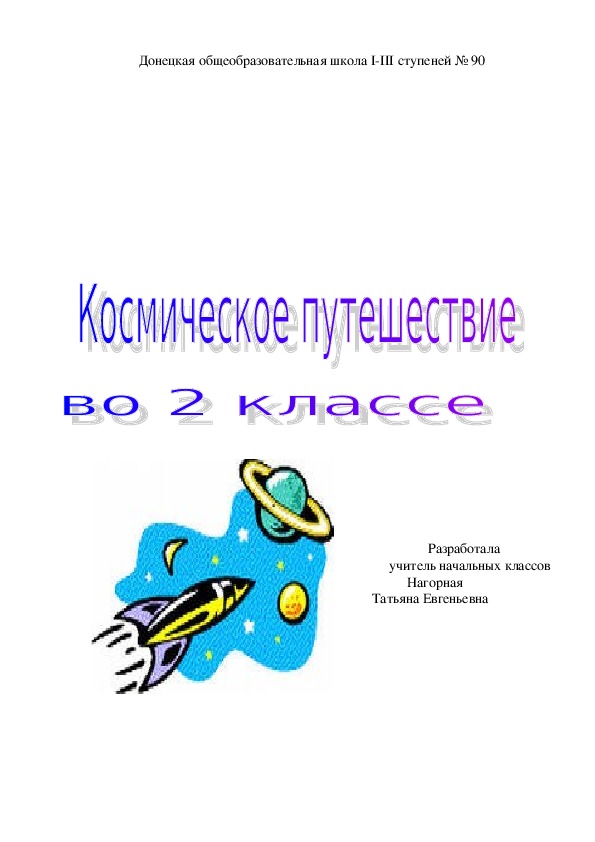 Донецкая общеобразовательная школа I-III ступеней № 90

Космическое путешествие

во 2 классе

Разработала
учитель начальных классов
Нагорная
Татьяна Евгеньевна